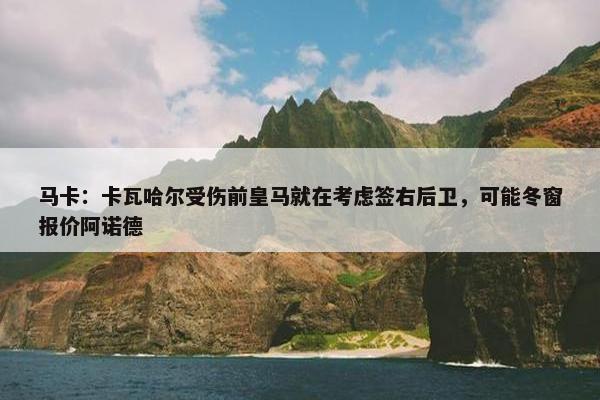 马卡：卡瓦哈尔受伤前皇马就在考虑签右后卫，可能冬窗报价阿诺德